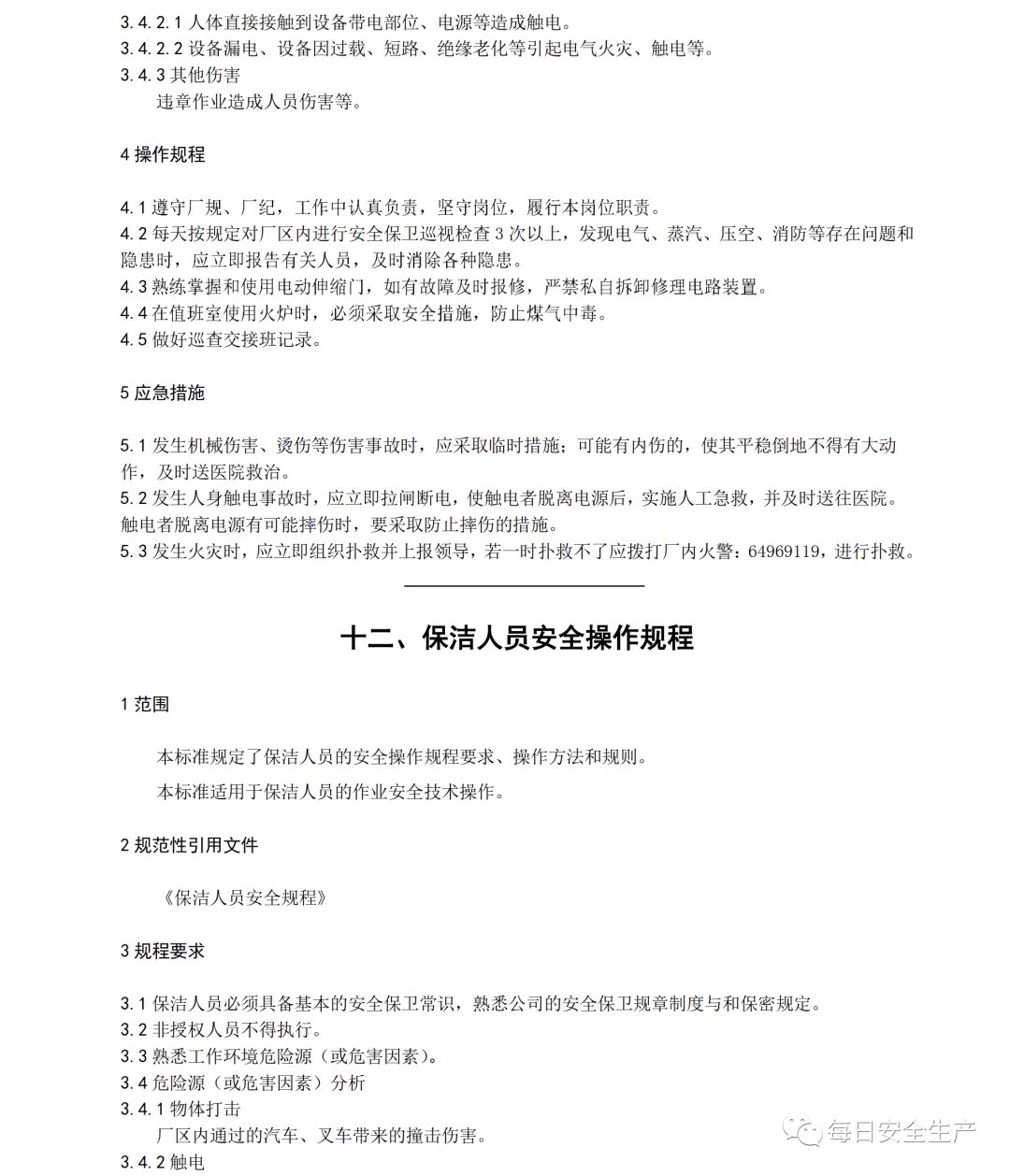 3.4.2.1 人体直接接触到设备带电部位、电源等造成触电。
3.4.2.2 设备漏电、设备因过载、短路、绝缘老化等引起电气火灾、触电等。
3.4.3 其他伤害
违章作业造成人员伤害等。

4 操作规程

4.1 遵守厂规、厂纪，工作中认真负责，坚守岗位，履行本岗位职责。
4.2 每天按规定对厂区内进行安全保卫巡视检查 3 次以上，发现电气、蒸汽、压空、消防等存在问题和隐患时，应立即报告有关人员，及时消除各种隐患。
4.3 熟练掌握和使用电动伸缩门，如有故障及时报修，严禁私自拆卸修理电路装置。
4.4 在值班室使用火炉时，必须采取安全措施，防止煤气中毒。
4.5 做好巡查交接班记录。

5 应急措施

5.1 发生机械伤害、烫伤等伤害事故时，应采取临时措施；可能有内伤的，使其平稳倒地不得有大动作，及时送医院救治。
5.2 发生人身触电事故时，应立即拉闸断电，使触电者脱离电源后，实施人工急救，并及时送往医院。触电者脱离电源有可能摔伤时，要采取防止摔伤的措施。
5.3 发生火灾时，应立即组织扑救并上报领导，若一时扑救不了应拨打厂内火警：64969119，进行扑救。

十二、保洁人员安全操作规程

1 范围

本标准规定了保洁人员的安全操作规程要求、操作方法和规则。
本标准适用于保洁人员的作业安全技术操作。

2 规范性引用文件

《保洁人员安全规程》

3 规程要求

3.1 保洁人员必须具备基本的安全保卫常识，熟悉公司的安全保卫规章制度与和保密规定。
3.2 非授权人员不得执行。
3.3 熟悉工作环境危险源（或危害因素）。
3.4 危险源（或危害因素）分析
3.4.1 物体打击
厂区内通过的汽车、叉车带来的撞击伤害。
3.4.2 触电

每日安全生产